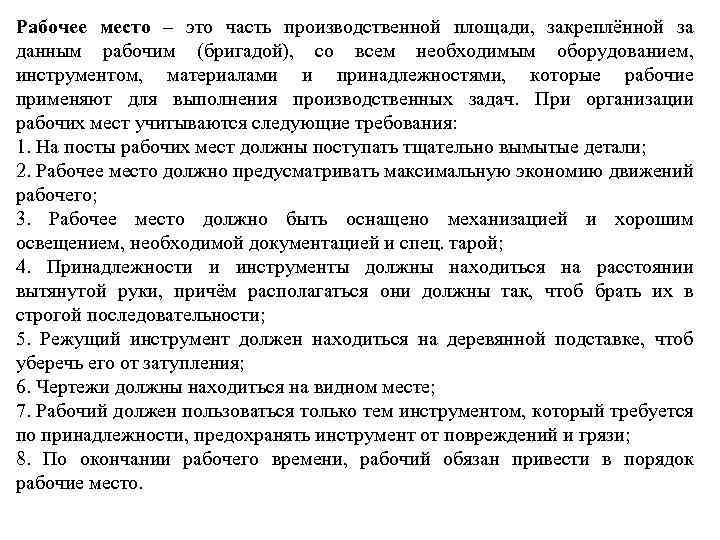 Рабочее место – это часть производственной площади, закреплённой за данным рабочим (бригадой), со всем необходимым оборудованием, инструментом, материалами и принадлежностями, которые рабочие применяют для выполнения производственных задач. При организации рабочих мест учитываются следующие требования:
1. На посты рабочих мест должны поступать тщательно вымытые детали;
2. Рабочее место должно предусматривать максимальную экономию движений рабочего;
3. Рабочее место должно быть оснащено механизацией и хорошим освещением, необходимой документацией и спец. тарой;
4. Принадлежности и инструменты должны находиться на расстоянии вытянутой руки, причём располагаться они должны так, чтоб брать их в строгой последовательности;
5. Режущий инструмент должен находиться на деревянной подставке, чтоб уберечь его от затупления;
6. Чертежи должны находиться на видном месте;
7. Рабочий должен пользоваться только тем инструментом, который требуется по принадлежности, предохранять инструмент от повреждений и грязи;
8. По окончании рабочего времени, рабочий обязан привести в порядок рабочие место.